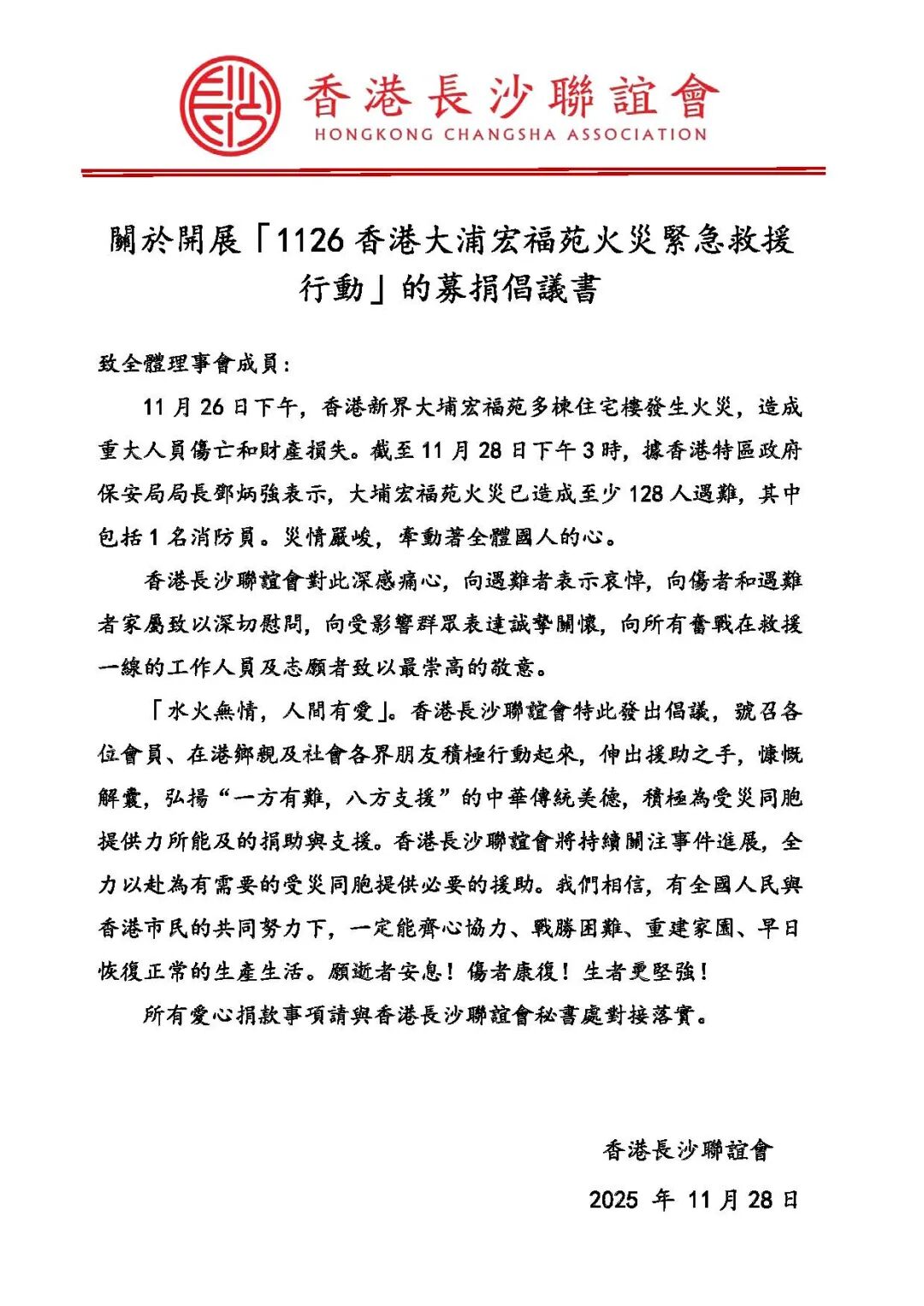 香港長沙聯誼會
HONGKONG CHANGSHA ASSOCIATION

關於開展「1126 香港大浦宏福苑火災緊急救援行動」的募捐倡議書

致全體理事會成員:

11 月 26 日下午，香港新界大埔宏福苑多棟住宅樓發生火災，造成重大人員傷亡和財產損失。截至 11 月 28 日下午 3 時，據香港特區政府保安局局長鄧炳強表示，大埔宏福苑火災已造成至少 128 人遇難，其中包括 1 名消防員。災情嚴峻，牽動著全體國人的心。

香港長沙聯誼會對此深感痛心，向遇難者表示哀悼，向傷者和遇難者家屬致以深切慰問，向受影響群眾表達誠摯關懷，向所有奮戰在救援一線的工作人員及志願者致以最崇高的敬意。

「水火無情，人間有愛」。香港長沙聯誼會特此發出倡議，號召各位會員、在港鄉親及社會各界朋友積極行動起來，伸出援助之手，慷慨解囊，弘揚“一方有難，八方支援”的中華傳統美德，積極為受災同胞提供力所能及的捐助與支援。香港長沙聯誼會將持續關注事件進展，全力以赴為有需要的受災同胞提供必要的援助。我們相信，有全國人民與香港市民的共同努力下，一定能齊心協力、戰勝困難、重建家園、早日恢復正常的生產生活。願逝者安息！傷者康復！生者更堅強！

所有愛心捐款事項請與香港長沙聯誼會秘書處對接落實。

香港長沙聯誼會

2025 年 11 月 28 日